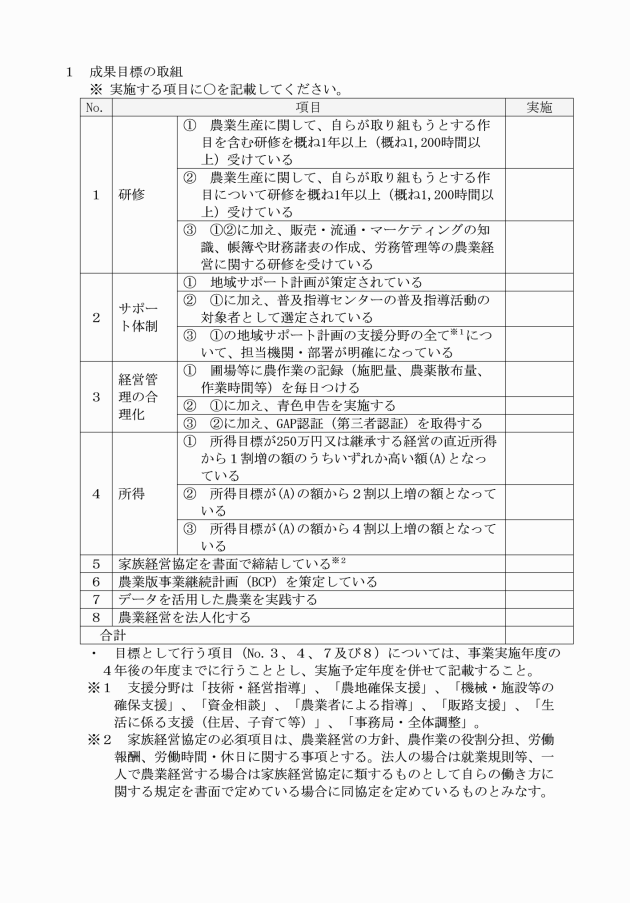 1　成果目標の取組
※ 実施する項目に○を記載してください。

| No. | 項目 | | 実施 |
|---|---|---|---|
| 1 | 研修 | ①　農業生産に関して、自らが取り組もうとする作目を含む研修を概ね1年以上（概ね1,200時間以上）受けている | |
| | | ②　農業生産に関して、自らが取り組もうとする作目について研修を概ね1年以上（概ね1,200時間以上）受けている | |
| | | ③　①②に加え、販売・流通・マーケティングの知識、帳簿や財務諸表の作成、労務管理等の農業経営に関する研修を受けている | |
| 2 | サポート体制 | ①　地域サポート計画が策定されている | |
| | | ②　①に加え、普及指導センターの普及指導活動の対象者として選定されている | |
| | | ③　①の地域サポート計画の支援分野の全て$^{※1}$について、担当機関・部署が明確になっている | |
| 3 | 経営管理の合理化 | ①　圃場等に農作業の記録（施肥量、農薬散布量、作業時間等）を毎日つける | |
| | | ②　①に加え、青色申告を実施する | |
| | | ③　②に加え、GAP認証（第三者認証）を取得する | |
| 4 | 所得 | ①　所得目標が250万円又は継承する経営の直近所得から１割増の額のうちいずれか高い額(A)となっている | |
| | | ②　所得目標が(A)の額から２割以上増の額となっている | |
| | | ③　所得目標が(A)の額から４割以上増の額となっている | |
| 5 | 家族経営協定を書面で締結している$^{※2}$ | | |
| 6 | 農業版事業継続計画（BCP）を策定している | | |
| 7 | データを活用した農業を実践する | | |
| 8 | 農業経営を法人化する | | |
| 合計 | | | |

・　目標として行う項目（No.３、４、７及び８）については、事業実施年度の４年後の年度までに行うこととし、実施予定年度を併せて記載すること。
※１　支援分野は「技術・経営指導」、「農地確保支援」、「機械・施設等の確保支援」、「資金相談」、「農業者による指導」、「販路支援」、「生活に係る支援（住居、子育て等）」、「事務局・全体調整」。
※２　家族経営協定の必須項目は、農業経営の方針、農作業の役割分担、労働報酬、労働時間・休日に関する事項とする。法人の場合は就業規則等、一人で農業経営する場合は家族経営協定に類するものとして自らの働き方に関する規定を書面で定めている場合に同協定を定めているものとみなす。